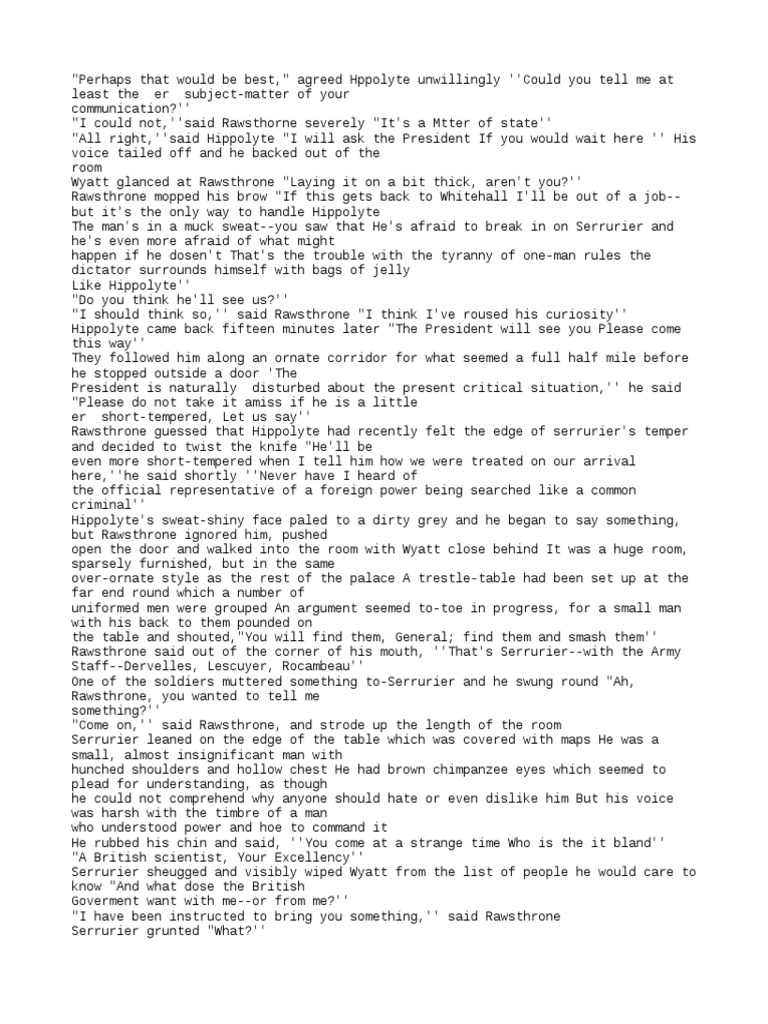 "Perhaps that would be best," agreed Hppolyte unwillingly ''Could you tell me at least the er subject-matter of your communication?''
"I could not,''said Rawsthorne severely "It's a Mtter of state''
"All right,''said Hippolyte "I will ask the President If you would wait here '' His voice tailed off and he backed out of the room
Wyatt glanced at Rawsthrone "Laying it on a bit thick, aren't you?''
Rawsthrone mopped his brow "If this gets back to Whitehall I'll be out of a job--but it's the only way to handle Hippolyte
The man's in a muck sweat--you saw that He's afraid to break in on Serrurier and he's even more afraid of what might happen if he dosen't That's the trouble with the tyranny of one-man rules the dictator surrounds himself with bags of jelly
Like Hippolyte''
"Do you think he'll see us?''
"I should think so,'' said Rawsthrone "I think I've roused his curiosity''
Hippolyte came back fifteen minutes later "The President will see you Please come this way''
They followed him along an ornate corridor for what seemed a full half mile before he stopped outside a door 'The President is naturally disturbed about the present critical situation,'' he said "Please do not take it amiss if he is a little er short-tempered, Let us say''
Rawsthrone guessed that Hippolyte had recently felt the edge of serrurier's temper and decided to twist the knife "He'll be even more short-tempered when I tell him how we were treated on our arrival here,''he said shortly ''Never have I heard of the official representative of a foreign power being searched like a common criminal''
Hippolyte's sweat-shiny face paled to a dirty grey and he began to say something, but Rawsthrone ignored him, pushed open the door and walked into the room with Wyatt close behind It was a huge room, sparsely furnished, but in the same over-ornate style as the rest of the palace A trestle-table had been set up at the far end round which a number of uniformed men were grouped An argument seemed to-toe in progress, for a small man with his back to them pounded on the table and shouted,"You will find them, General; find them and smash them''
Rawsthrone said out of the corner of his mouth, ''That's Serrurier--with the Army Staff--Dervelles, Lescuyer, Rocambeau''
One of the soldiers muttered something to-Serrurier and he swung round "Ah, Rawsthrone, you wanted to tell me something?''
"Come on,'' said Rawsthrone, and strode up the length of the room
Serrurier leaned on the edge of the table which was covered with maps He was a small, almost insignificant man with hunched shoulders and hollow chest He had brown chimpanzee eyes which seemed to plead for understanding, as though he could not comprehend why anyone should hate or even dislike him But his voice was harsh with the timbre of a man who understood power and hoe to command it
He rubbed his chin and said, ''You come at a strange time Who is the it bland''
"A British scientist, Your Excellency''
Serrurier sheugged and visibly wiped Wyatt from the list of people he would care to know "And what dose the British Goverment want with me--or from me?''
"I have been instructed to bring you something,'' said Rawsthrone
Serrurier grunted "What?''